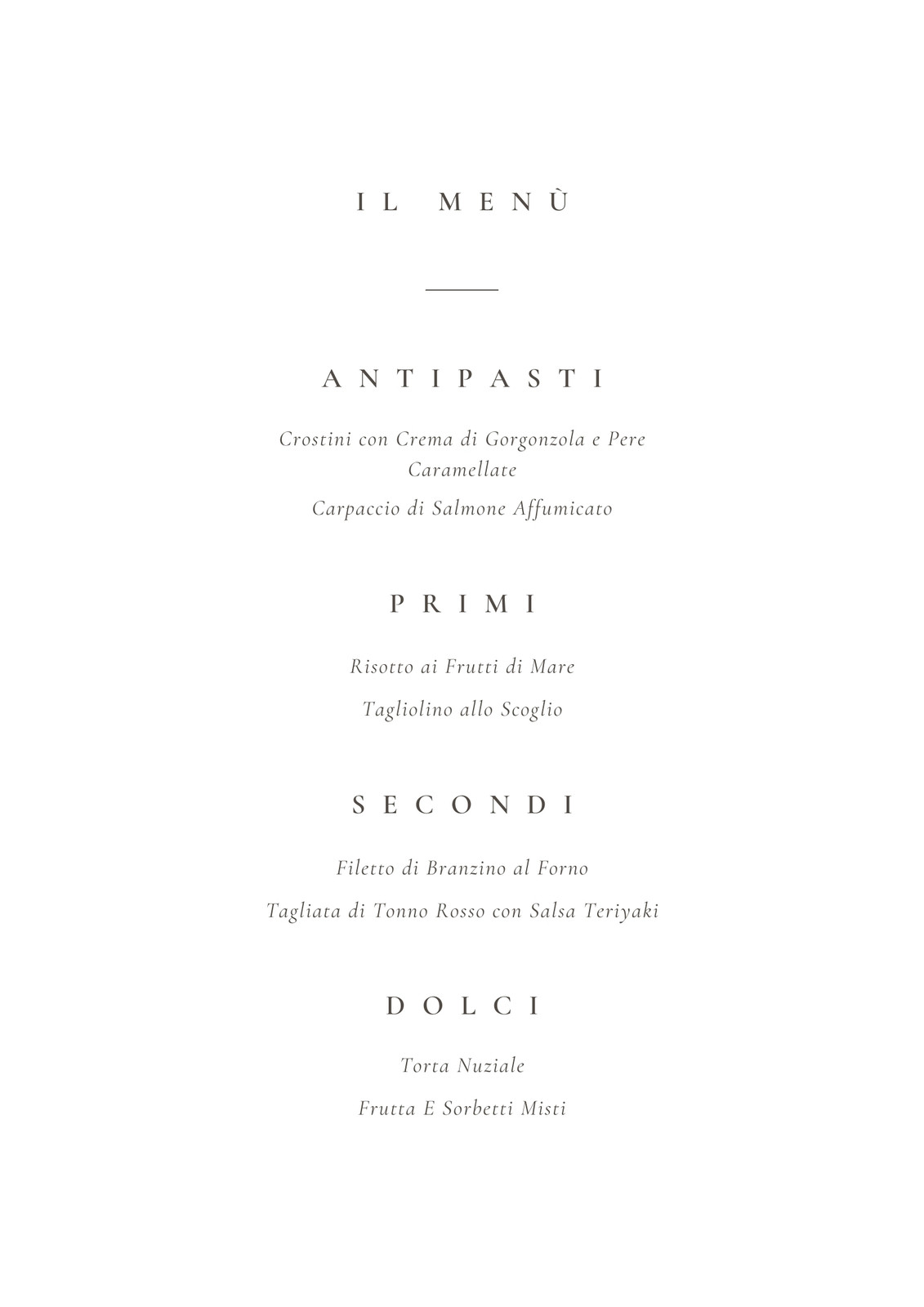 IL MENÙ

ANTIPASTI

Crostini con Crema di Gorgonzola e Pere Caramellate

Carpaccio di Salmone Affumicato

PRIMI

Risotto ai Frutti di Mare

Tagliolino allo Scoglio

SECONDI

Filetto di Branzino al Forno

Tagliata di Tonno Rosso con Salsa Teriyaki

DOLCI

Torta Nuziale

Frutta E Sorbetti Misti